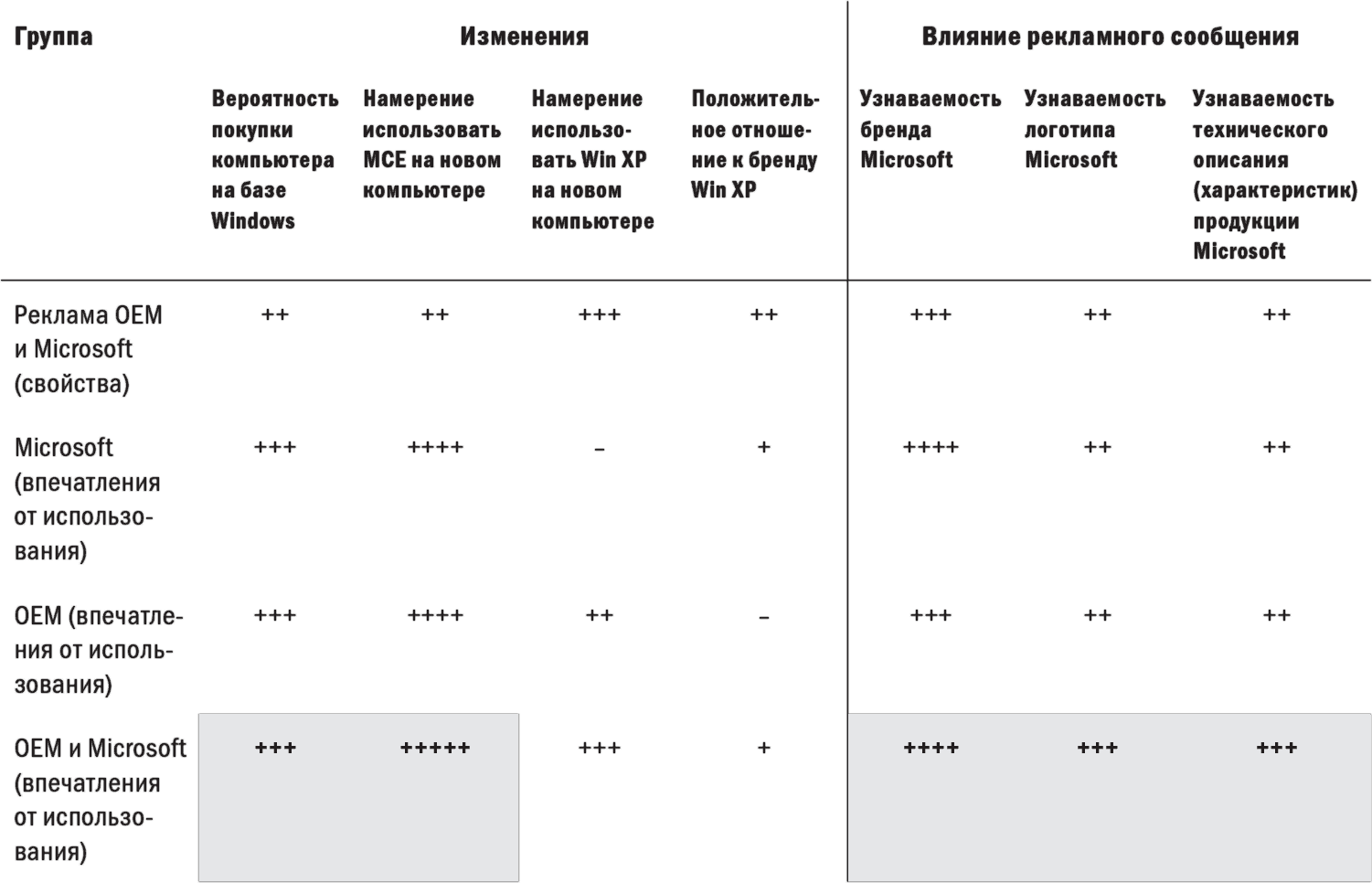 | Группа | Изменения | | | | Влияние рекламного сообщения | | |
|---|---|---|---|---|---|---|---|
| | Вероятность покупки компьютера на базе Windows | Намерение использовать MCE на новом компьютере | Намерение использовать Win XP на новом компьютере | Положительное отношение к бренду Win XP | Узнаваемость бренда Microsoft | Узнаваемость логотипа Microsoft | Узнаваемость технического описания (характеристик) продукции Microsoft |
| Реклама OEM и Microsoft (свойства) | ++ | ++ | +++ | ++ | +++ | ++ | ++ |
| Microsoft (впечатления от использования) | +++ | ++++ | – | + | ++++ | ++ | ++ |
| OEM (впечатления от использования) | +++ | ++++ | ++ | – | +++ | ++ | ++ |
| OEM и Microsoft (впечатления от использования) | +++ | +++++ | +++ | + | ++++ | +++ | +++ |